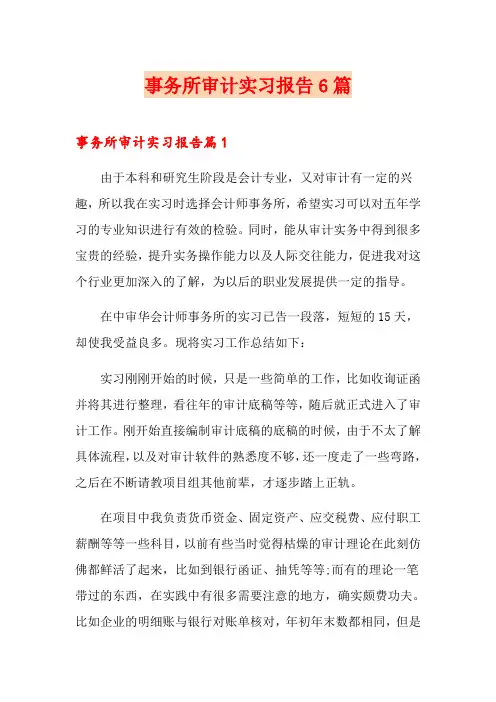 事务所审计实习报告6篇

事务所审计实习报告篇1

由于本科和研究生阶段是会计专业，又对审计有一定的兴趣，所以我在实习时选择会计师事务所，希望实习可以对五年学习的专业知识进行有效的检验。同时，能从审计实务中得到很多宝贵的经验，提升实务操作能力以及人际交往能力，促进我对这个行业更加深入的了解，为以后的职业发展提供一定的指导。

在中审华会计师事务所的实习已告一段落，短短的15天，却使我受益良多。现将实习工作总结如下：

实习刚刚开始的时候，只是一些简单的工作，比如收询证函并将其进行整理，看往年的审计底稿等等，随后就正式进入了审计工作。刚开始直接编制审计底稿的底稿的时候，由于不太了解具体流程，以及对审计软件的熟悉度不够，还一度走了一些弯路，之后在不断请教项目组其他前辈，才逐步踏上正轨。

在项目中我负责货币资金、固定资产、应交税费、应付职工薪酬等等一些科目，以前有些当时觉得枯燥的审计理论在此刻仿佛都鲜活了起来，比如到银行函证、抽凭等等;而有的理论一笔带过的东西，在实践中有很多需要注意的地方，确实颇费功夫。比如企业的明细账与银行对账单核对，年初年末数都相同，但是